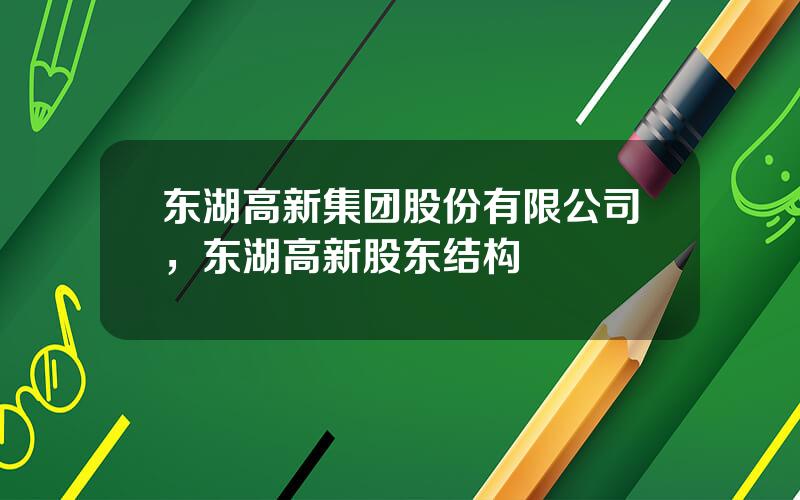 东湖高新集团股份有限公司，东湖高新股东结构